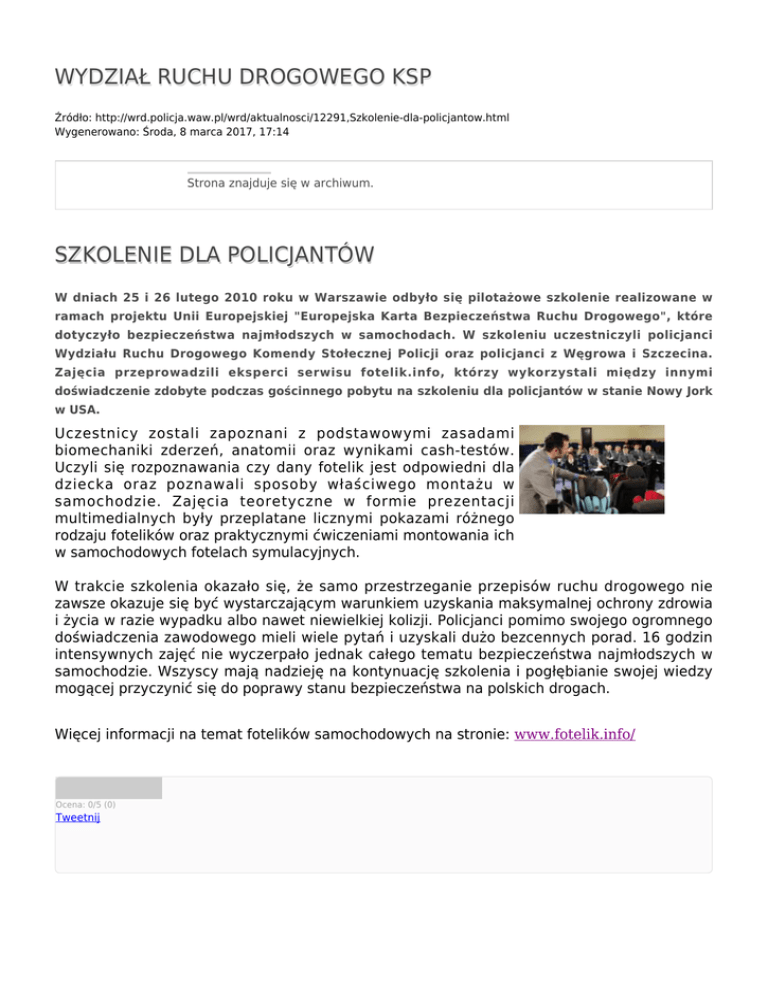 WYDZIAŁ RUCHU DROGOWEGO KSP

Źródło: http://wrd.policja.waw.pl/wrd/aktualnosci/12291,Szkolenie-dla-policjantow.html
Wygenerowano: Środa, 8 marca 2017, 17:14

Strona znajduje się w archiwum.

SZKOLENIE DLA POLICJANTÓW

W dniach 25 i 26 lutego 2010 roku w Warszawie odbyło się pilotażowe szkolenie realizowane w ramach projektu Unii Europejskiej "Europejska Karta Bezpieczeństwa Ruchu Drogowego", które dotyczyło bezpieczeństwa najmłodszych w samochodach. W szkoleniu uczestniczyli policjanci Wydziału Ruchu Drogowego Komendy Stołecznej Policji oraz policjanci z Węgrowa i Szczecina. Zajęcia przeprowadzili eksperci serwisu fotelik.info, którzy wykorzystali między innymi doświadczenie zdobyte podczas gościnnego pobytu na szkoleniu dla policjantów w stanie Nowy Jork w USA.

Uczestnicy zostali zapoznani z podstawowymi zasadami biomechaniki zderzeń, anatomii oraz wynikami cash-testów. Uczyli się rozpoznawania czy dany fotelik jest odpowiedni dla dziecka oraz poznawali sposoby właściwego montażu w samochodzie. Zajęcia teoretyczne w formie prezentacji multimedialnych były przeplatane licznymi pokazami różnego rodzaju fotelików oraz praktycznymi ćwiczeniami montowania ich w samochodowych fotelach symulacyjnych.

W trakcie szkolenia okazało się, że samo przestrzeganie przepisów ruchu drogowego nie zawsze okazuje się być wystarczającym warunkiem uzyskania maksymalnej ochrony zdrowia i życia w razie wypadku albo nawet niewielkiej kolizji. Policjanci pomimo swojego ogromnego doświadczenia zawodowego mieli wiele pytań i uzyskali dużo bezcennych porad. 16 godzin intensywnych zajęć nie wyczerpało jednak całego tematu bezpieczeństwa najmłodszych w samochodzie. Wszyscy mają nadzieję na kontynuację szkolenia i pogłębianie swojej wiedzy mogącej przyczynić się do poprawy stanu bezpieczeństwa na polskich drogach.

Więcej informacji na temat fotelików samochodowych na stronie: www.fotelik.info/

Ocena: 0/5 (0)
Tweetnij